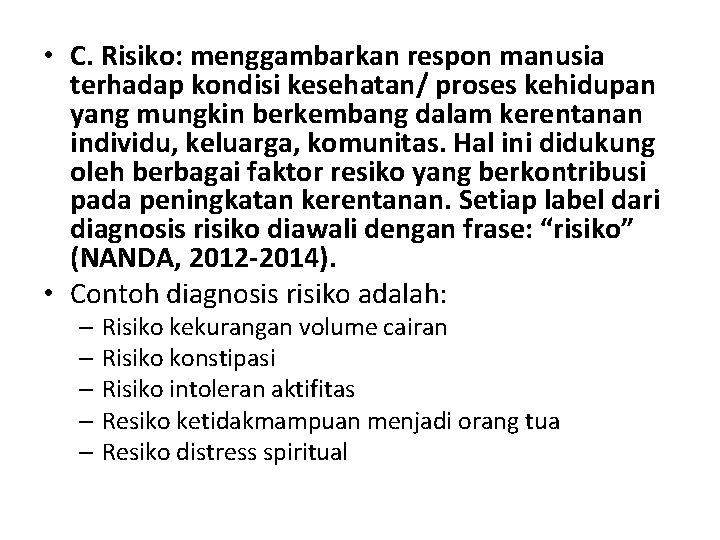 • C. Risiko: menggambarkan respon manusia terhadap kondisi kesehatan/ proses kehidupan yang mungkin berkembang dalam kerentanan individu, keluarga, komunitas. Hal ini didukung oleh berbagai faktor resiko yang berkontribusi pada peningkatan kerentanan. Setiap label dari diagnosis risiko diawali dengan frase: “risiko” (NANDA, 2012-2014).

• Contoh diagnosis risiko adalah:
– Risiko kekurangan volume cairan
– Risiko konstipasi
– Risiko intoleran aktifitas
– Resiko ketidakmampuan menjadi orang tua
– Resiko distress spiritual